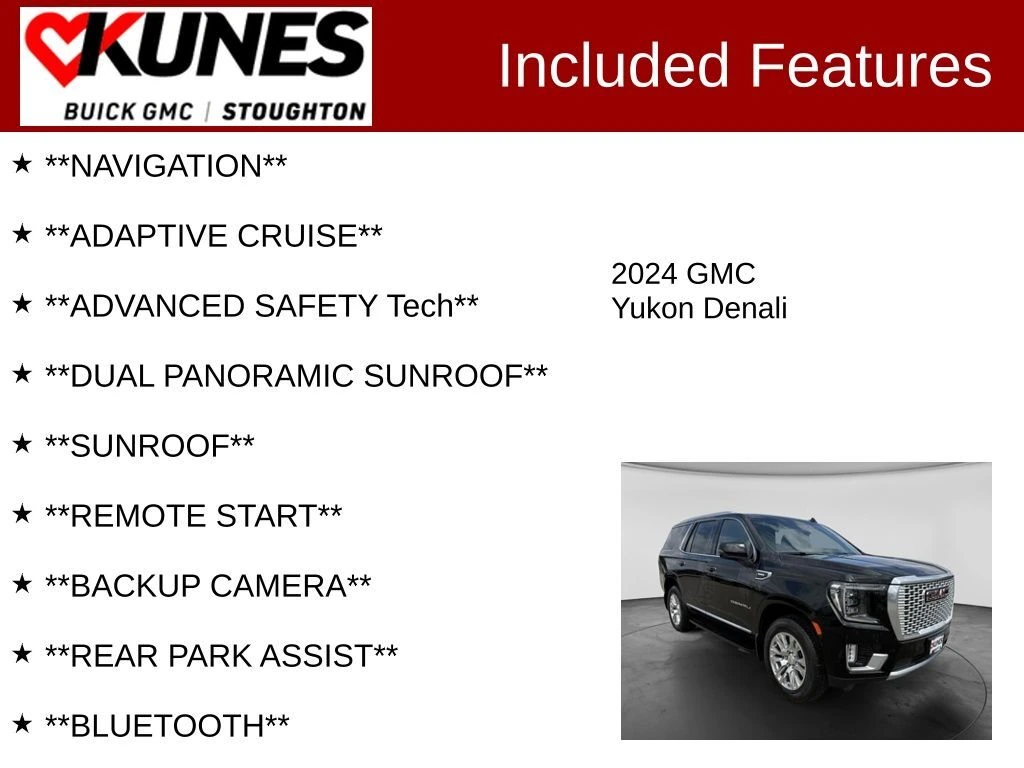 KUNES
BUICK GMC | STOUGHTON

Included Features

★ **NAVIGATION**

★ **ADAPTIVE CRUISE**

★ **ADVANCED SAFETY Tech**

★ **DUAL PANORAMIC SUNROOF**

★ **SUNROOF**

★ **REMOTE START**

★ **BACKUP CAMERA**

★ **REAR PARK ASSIST**

★ **BLUETOOTH**

2024 GMC
Yukon Denali